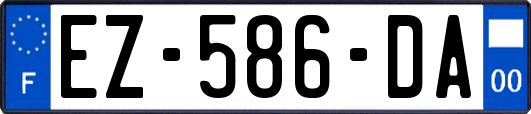 F

EZ-586-DA

00